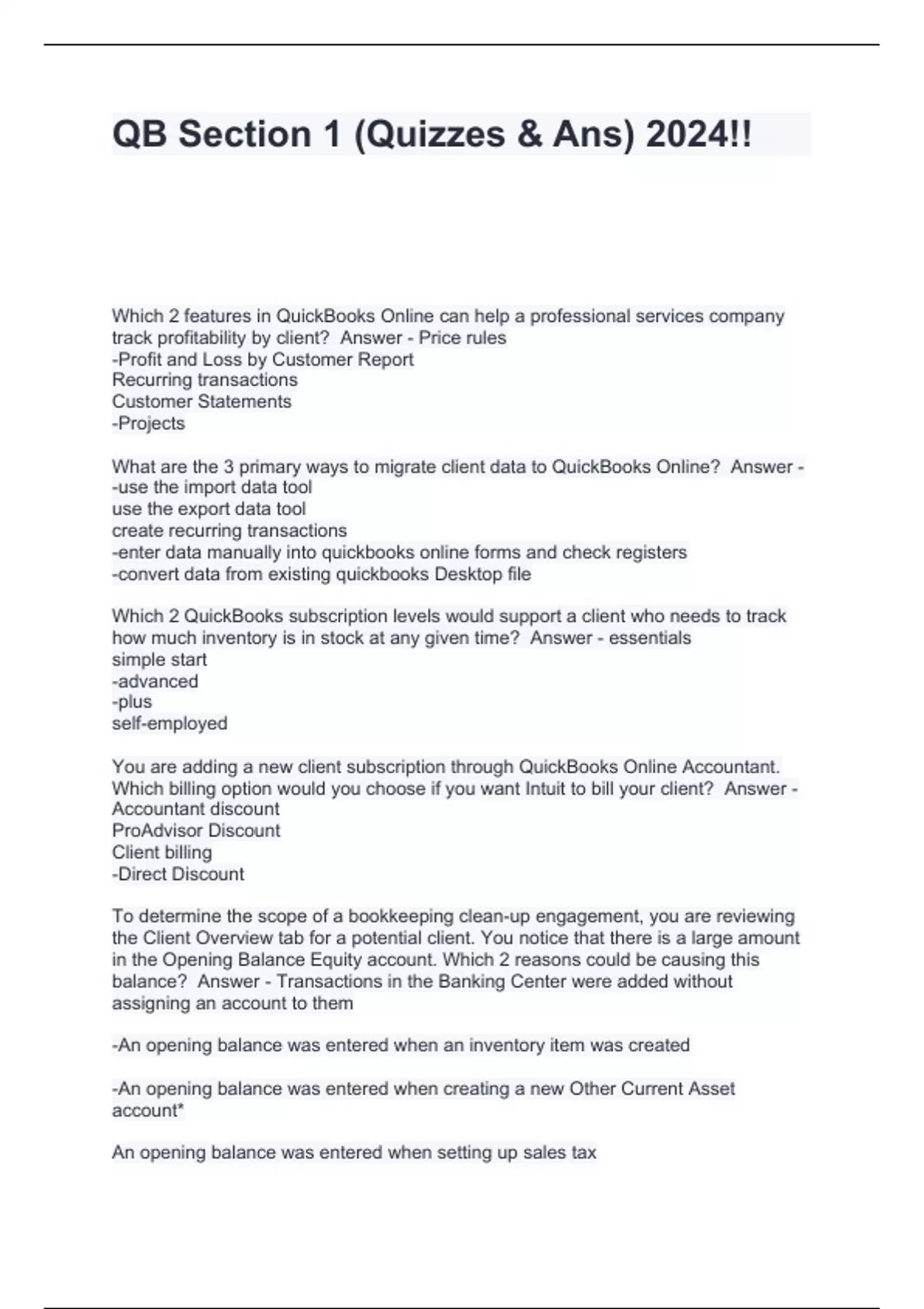 QB Section 1 (Quizzes & Ans) 2024!!

Which 2 features in QuickBooks Online can help a professional services company track profitability by client? Answer - Price rules
-Profit and Loss by Customer Report
Recurring transactions
Customer Statements
-Projects

What are the 3 primary ways to migrate client data to QuickBooks Online? Answer -
-use the import data tool
use the export data tool
create recurring transactions
-enter data manually into quickbooks online forms and check registers
-convert data from existing quickbooks Desktop file

Which 2 QuickBooks subscription levels would support a client who needs to track how much inventory is in stock at any given time? Answer - essentials
simple start
-advanced
-plus
self-employed

You are adding a new client subscription through QuickBooks Online Accountant. Which billing option would you choose if you want Intuit to bill your client? Answer -
Accountant discount
ProAdvisor Discount
Client billing
-Direct Discount

To determine the scope of a bookkeeping clean-up engagement, you are reviewing the Client Overview tab for a potential client. You notice that there is a large amount in the Opening Balance Equity account. Which 2 reasons could be causing this balance? Answer - Transactions in the Banking Center were added without assigning an account to them

-An opening balance was entered when an inventory item was created

-An opening balance was entered when creating a new Other Current Asset account*

An opening balance was entered when setting up sales tax